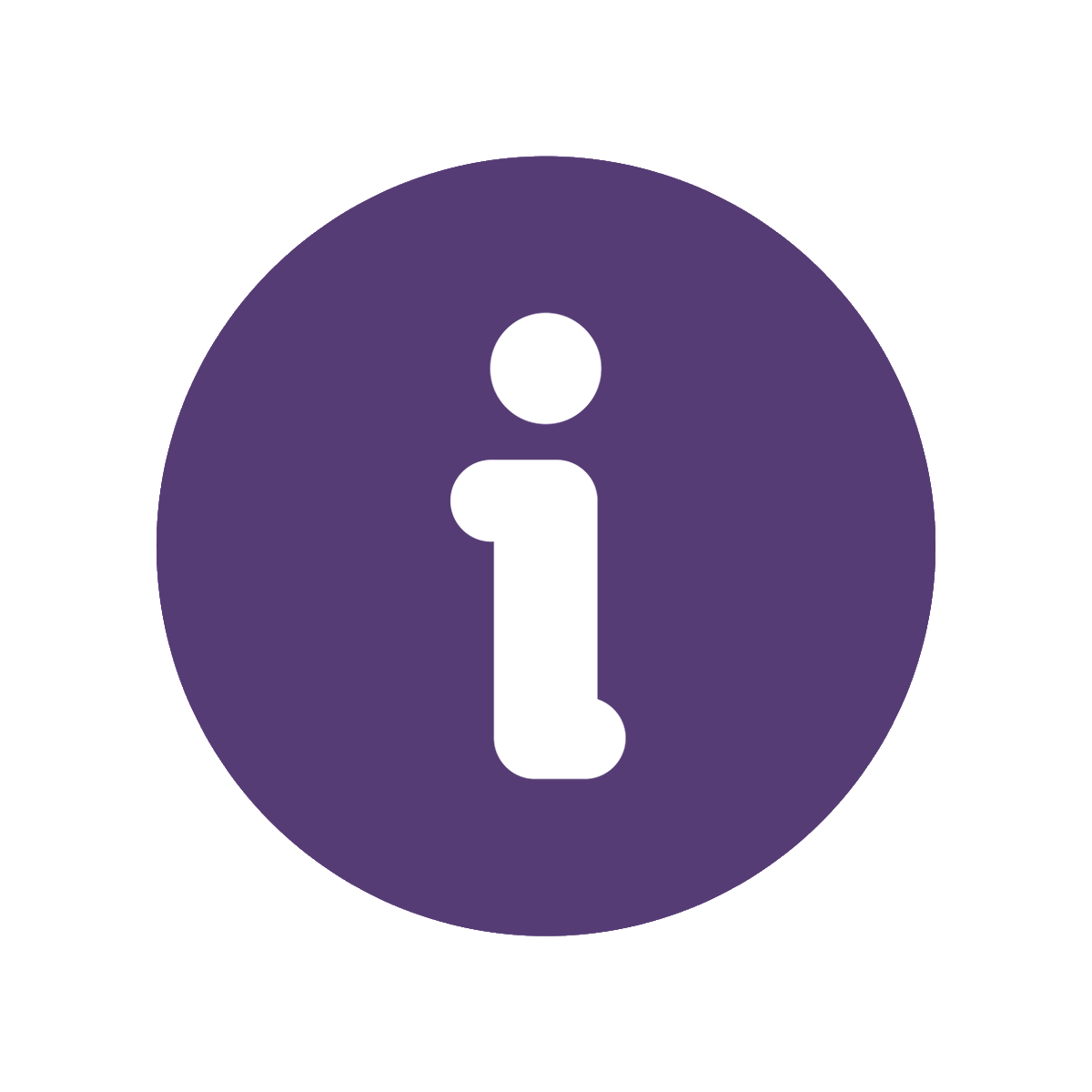 i